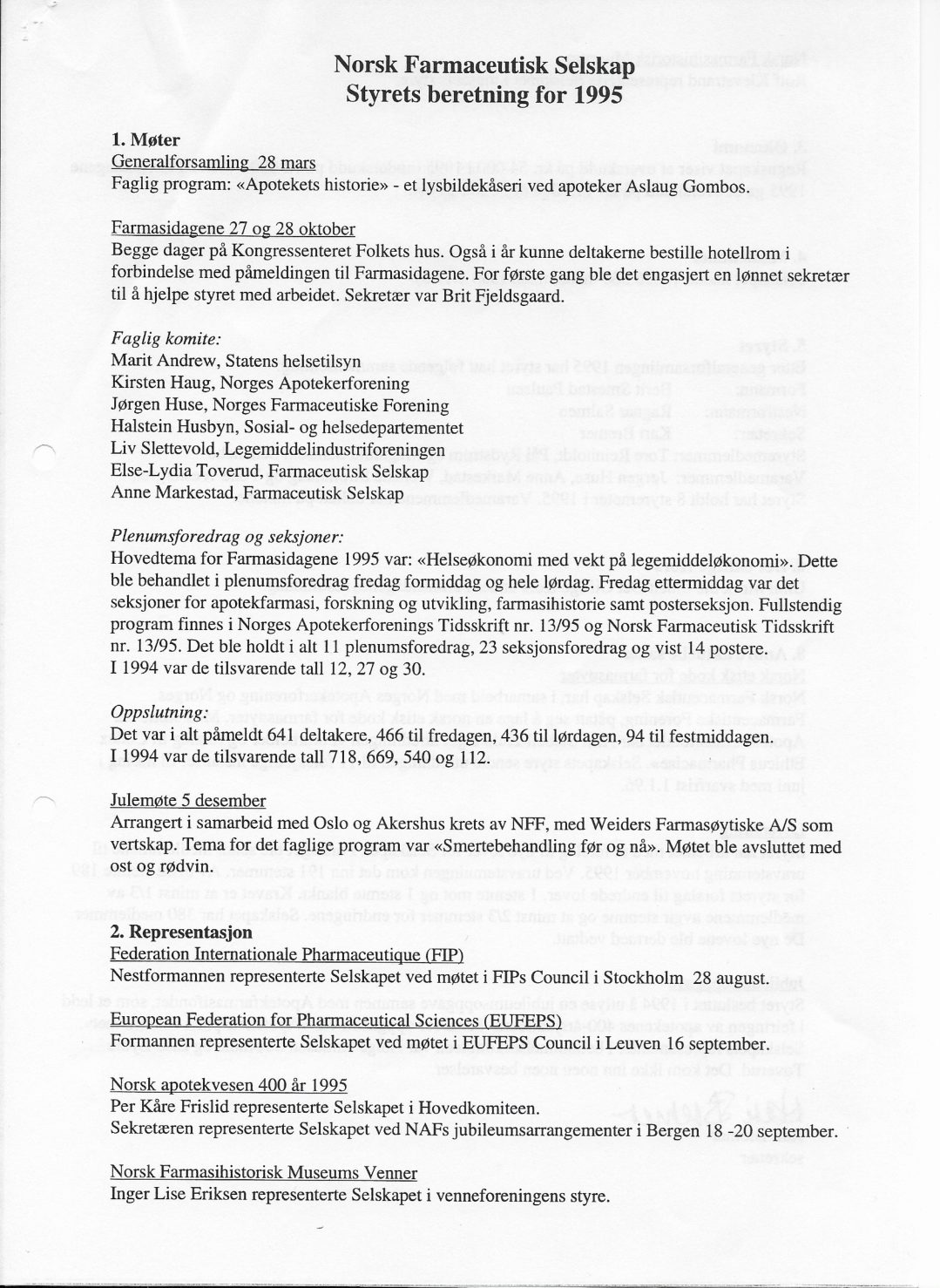 Norsk Farmaceutisk Selskap
Styrets beretning for 1995

1. Møter
Generalforsamling 28 mars
Faglig program: «Apotekets historie» - et lysbildekåseri ved apoteker Aslaug Gombos.

Farmasidagene 27 og 28 oktober
Begge dager på Kongressenteret Folkets hus. Også i år kunne deltakerne bestille hotellrom i forbindelse med påmeldingen til Farmasidagene. For første gang ble det engasjert en lønnet sekretær til å hjelpe styret med arbeidet. Sekretær var Brit Fjeldsgaard.

Faglig komite:
Marit Andrew, Statens helsetilsyn
Kirsten Haug, Norges Apotekerforening
Jørgen Huse, Norges Farmaceutiske Forening
Halstein Husbyn, Sosial- og helsedepartementet
Liv Slettevold, Legemiddelindustriforeningen
Else-Lydia Toverud, Farmaceutisk Selskap
Anne Markestad, Farmaceutisk Selskap

Plenumsforedrag og seksjoner:
Hovedtema for Farmasidagene 1995 var: «Helseøkonomi med vekt på legemiddeløkonomi». Dette ble behandlet i plenumsforedrag fredag formiddag og hele lørdag. Fredag ettermiddag var det seksjoner for apotekfarmasi, forskning og utvikling, farmasihistorie samt posterseksjon. Fullstendig program finnes i Norges Apotekerforenings Tidsskrift nr. 13/95 og Norsk Farmaceutisk Tidsskrift nr. 13/95. Det ble holdt i alt 11 plenumsforedrag, 23 seksjonsforedrag og vist 14 postere.
I 1994 var de tilsvarende tall 12, 27 og 30.

Oppslutning:
Det var i alt påmeldt 641 deltakere, 466 til fredagen, 436 til lørdagen, 94 til festmiddagen.
I 1994 var de tilsvarende tall 718, 669, 540 og 112.

Julemøte 5 desember
Arrangert i samarbeid med Oslo og Akershus krets av NFF, med Weiders Farmasøytiske A/S som vertskap. Tema for det faglige program var «Smertebehandling før og nå». Møtet ble avsluttet med ost og rødvin.

2. Representasjon
Federation Internationale Pharmaceutique (FIP)
Nestformannen representerte Selskapet ved møtet i FIPs Council i Stockholm 28 august.

European Federation for Pharmaceutical Sciences (EUFEPS)
Formannen representerte Selskapet ved møtet i EUFEPS Council i Leuven 16 september.

Norsk apotekvesen 400 år 1995
Per Kåre Frislid representerte Selskapet i Hovedkomiteen.
Sekretæren representerte Selskapet ved NAFs jubileumsarrangementer i Bergen 18 -20 september.

Norsk Farmasihistorisk Museums Venner
Inger Lise Eriksen representerte Selskapet i venneforeningens styre.